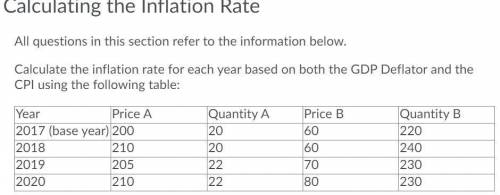 Calculating the Inflation Rate

All questions in this section refer to the information below.

Calculate the inflation rate for each year based on both the GDP Deflator and the CPI using the following table:

| Year | Price A | Quantity A | Price B | Quantity B |
|---|---|---|---|---|
| 2017 (base year) | 200 | 20 | 60 | 220 |
| 2018 | 210 | 20 | 60 | 240 |
| 2019 | 205 | 22 | 70 | 230 |
| 2020 | 210 | 22 | 80 | 230 |